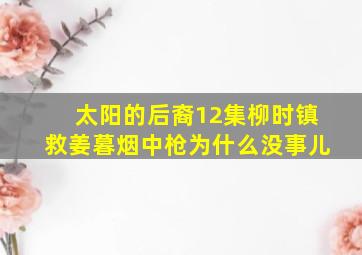 太阳的后裔12集柳时镇救姜暮烟中枪为什么没事儿